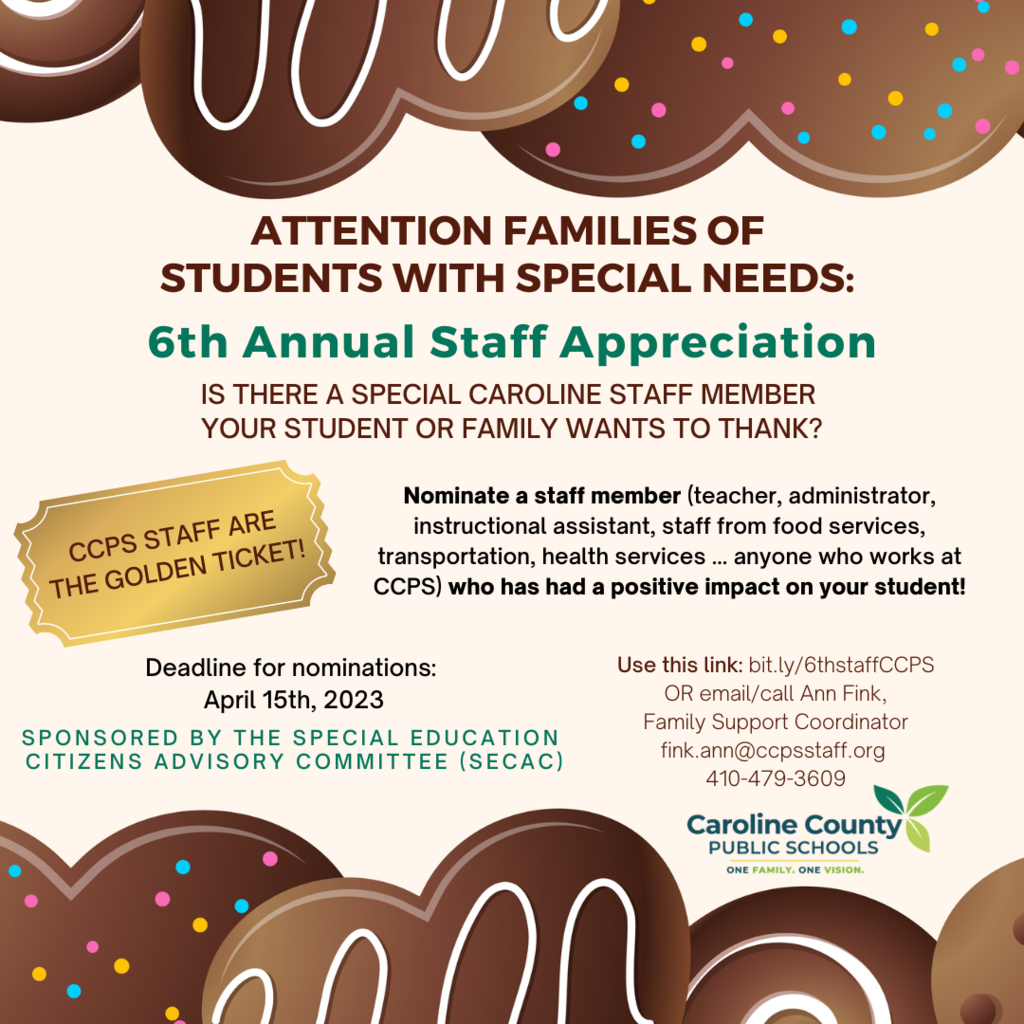 ATTENTION FAMILIES OF STUDENTS WITH SPECIAL NEEDS:

6th Annual Staff Appreciation

IS THERE A SPECIAL CAROLINE STAFF MEMBER YOUR STUDENT OR FAMILY WANTS TO THANK?

CCPS STAFF ARE THE GOLDEN TICKET!

Nominate a staff member (teacher, administrator, instructional assistant, staff from food services, transportation, health services ... anyone who works at CCPS) who has had a positive impact on your student!

Deadline for nominations: April 15th, 2023

SPONSORED BY THE SPECIAL EDUCATION CITIZENS ADVISORY COMMITTEE (SECAC)

Use this link: bit.ly/6thstaffCCPS
OR email/call Ann Fink, Family Support Coordinator
fink.ann@ccpsstaff.org
410-479-3609

Caroline County PUBLIC SCHOOLS
ONE FAMILY. ONE VISION.